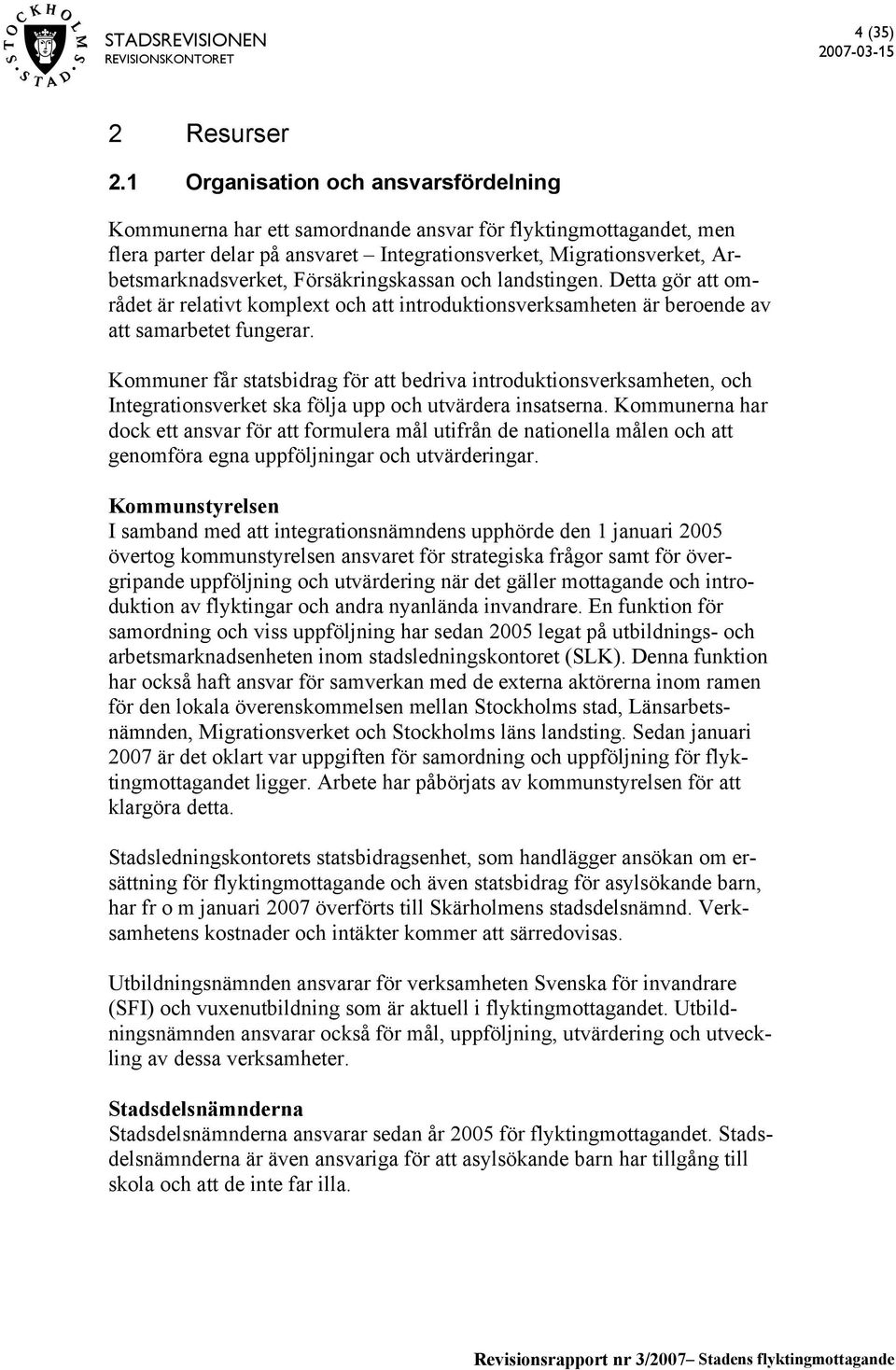 STOCKHOLMS STAD

STADSREVISIONEN
REVISIONSKONTORET

4 (35)
2007-03-15

2 Resurser

2.1 Organisation och ansvarsfördelning

Kommunerna har ett samordnande ansvar för flyktingmottagandet, men flera parter delar på ansvaret – Integrationsverket, Migrationsverket, Arbetsmarknadsverket, Försäkringskassan och landstingen. Detta gör att området är relativt komplext och att introduktionsverksamheten är beroende av att samarbetet fungerar.

Kommuner får statsbidrag för att bedriva introduktionsverksamheten, och Integrationsverket ska följa upp och utvärdera insatserna. Kommunerna har dock ett ansvar för att formulera mål utifrån de nationella målen och att genomföra egna uppföljningar och utvärderingar.

Kommunstyrelsen
I samband med att integrationsnämndens upphörde den 1 januari 2005 övertog kommunstyrelsen ansvaret för strategiska frågor samt för övergripande uppföljning och utvärdering när det gäller mottagande och introduktion av flyktingar och andra nyanlända invandrare. En funktion för samordning och viss uppföljning har sedan 2005 legat på utbildnings- och arbetsmarknadsenheten inom stadsledningskontoret (SLK). Denna funktion har också haft ansvar för samverkan med de externa aktörerna inom ramen för den lokala överenskommelsen mellan Stockholms stad, Länsarbetsnämnden, Migrationsverket och Stockholms läns landsting. Sedan januari 2007 är det oklart var uppgiften för samordning och uppföljning för flyktingmottagandet ligger. Arbete har påbörjats av kommunstyrelsen för att klargöra detta.

Stadsledningskontorets statsbidragsenhet, som handlägger ansökan om ersättning för flyktingmottagande och även statsbidrag för asylsökande barn, har fr o m januari 2007 överförts till Skärholmens stadsdelsnämnd. Verksamhetens kostnader och intäkter kommer att särredovisas.

Utbildningsnämnden ansvarar för verksamheten Svenska för invandrare (SFI) och vuxenutbildning som är aktuell i flyktingmottagandet. Utbildningsnämnden ansvarar också för mål, uppföljning, utvärdering och utveckling av dessa verksamheter.

Stadsdelsnämnderna
Stadsdelsnämnderna ansvarar sedan år 2005 för flyktingmottagandet. Stadsdelsnämnderna är även ansvariga för att asylsökande barn har tillgång till skola och att de inte far illa.

Revisionsrapport nr 3/2007– Stadens flyktingmottagande